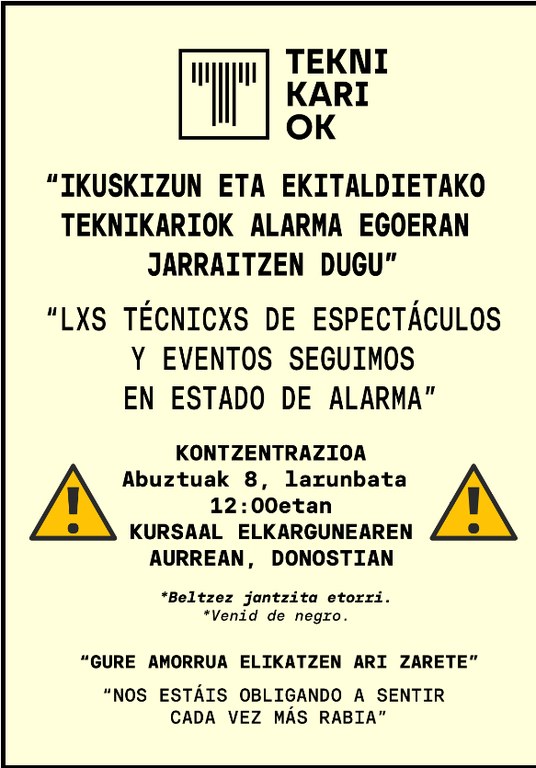 TEKNI
KARI
OK

"IKUSKIZUN ETA EKITALDIETAKO TEKNIKARIOK ALARMA EGOERAN JARRAITZEN DUGU"

"LXS TÉCNICXS DE ESPECTÁCULOS Y EVENTOS SEGUIMOS EN ESTADO DE ALARMA"

KONTZENTRAZIOA
Abuztuak 8, larunbata
12:00etan
KURSAAL ELKARGUNEAREN
AURREAN, DONOSTIAN

*Beltzez jantzita etorri.
*Venid de negro.

"GURE AMORRUA ELIKATZEN ARI ZARETE"

"NOS ESTÁIS OBLIGANDO A SENTIR CADA VEZ MÁS RABIA"